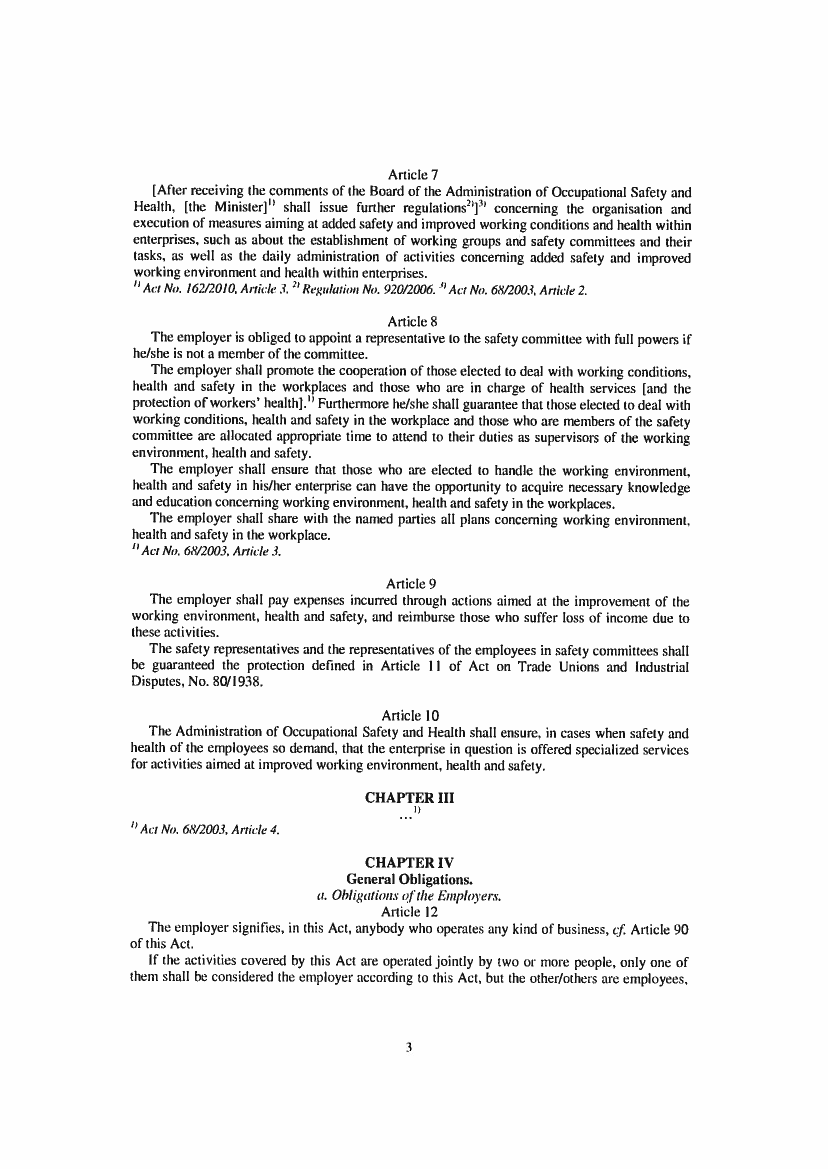 Article 7

[After receiving the comments of the Board of the Administration of Occupational Safety and Health, [the Minister]$^{1)}$ shall issue further regulations$^{2)}$]$^{3)}$ concerning the organisation and execution of measures aiming at added safety and improved working conditions and health within enterprises, such as about the establishment of working groups and safety committees and their tasks, as well as the daily administration of activities concerning added safety and improved working environment and health within enterprises.
$^{1)}$ Act No. 162/2010, Article 3. $^{2)}$ Regulation No. 920/2006. $^{3)}$ Act No. 68/2003, Article 2.

Article 8

The employer is obliged to appoint a representative to the safety committee with full powers if he/she is not a member of the committee.

The employer shall promote the cooperation of those elected to deal with working conditions, health and safety in the workplaces and those who are in charge of health services [and the protection of workers' health].$^{1)}$ Furthermore he/she shall guarantee that those elected to deal with working conditions, health and safety in the workplace and those who are members of the safety committee are allocated appropriate time to attend to their duties as supervisors of the working environment, health and safety.

The employer shall ensure that those who are elected to handle the working environment, health and safety in his/her enterprise can have the opportunity to acquire necessary knowledge and education concerning working environment, health and safety in the workplaces.

The employer shall share with the named parties all plans concerning working environment, health and safety in the workplace.
$^{1)}$ Act No. 68/2003, Article 3.

Article 9

The employer shall pay expenses incurred through actions aimed at the improvement of the working environment, health and safety, and reimburse those who suffer loss of income due to these activities.

The safety representatives and the representatives of the employees in safety committees shall be guaranteed the protection defined in Article 11 of Act on Trade Unions and Industrial Disputes, No. 80/1938.

Article 10

The Administration of Occupational Safety and Health shall ensure, in cases when safety and health of the employees so demand, that the enterprise in question is offered specialized services for activities aimed at improved working environment, health and safety.

CHAPTER III
...$^{1)}$
$^{1)}$ Act No. 68/2003, Article 4.

CHAPTER IV
General Obligations.
a. Obligations of the Employers.
Article 12

The employer signifies, in this Act, anybody who operates any kind of business, cf. Article 90 of this Act.

If the activities covered by this Act are operated jointly by two or more people, only one of them shall be considered the employer according to this Act, but the other/others are employees,

3